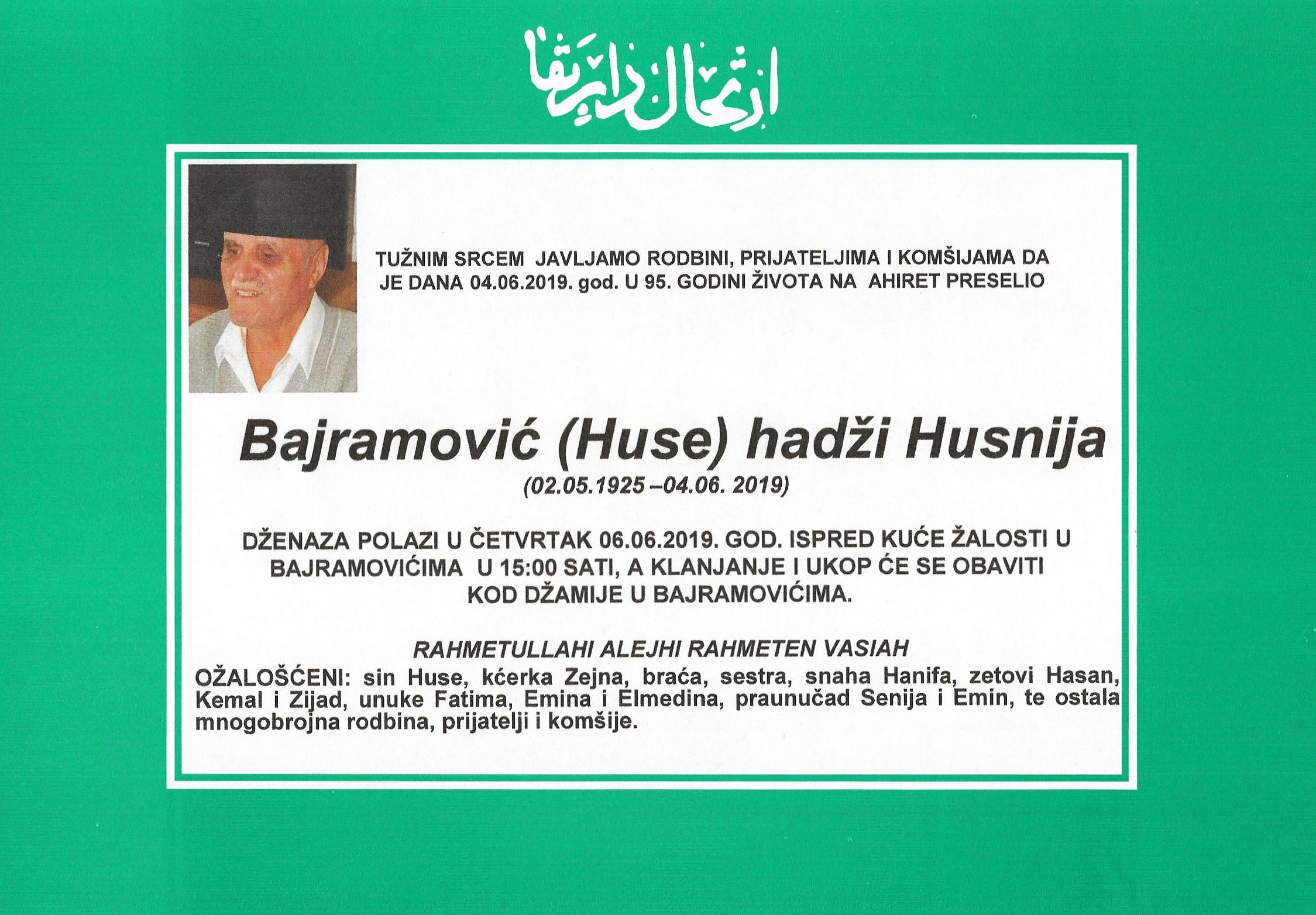 ارتحال دار بقا

TUŽNIM SRCEM JAVLJAMO RODBINI, PRIJATELJIMA I KOMŠIJAMA DA JE DANA 04.06.2019. god. U 95. GODINI ŽIVOTA NA AHIRET PRESELIO

Bajramović (Huse) hadži Husnija

(02.05.1925 –04.06. 2019)

DŽENAZA POLAZI U ČETVRTAK 06.06.2019. GOD. ISPRED KUĆE ŽALOSTI U BAJRAMOVIĆIMA U 15:00 SATI, A KLANJANJE I UKOP ĆE SE OBAVITI KOD DŽAMIJE U BAJRAMOVIĆIMA.

RAHMETULLAHI ALEJHI RAHMETEN VASIAH

OŽALOŠĆENI: sin Huse, kćerka Zejna, braća, sestra, snaha Hanifa, zetovi Hasan, Kemal i Zijad, unuke Fatima, Emina i Elmedina, praunučad Senija i Emin, te ostala mnogobrojna rodbina, prijatelji i komšije.